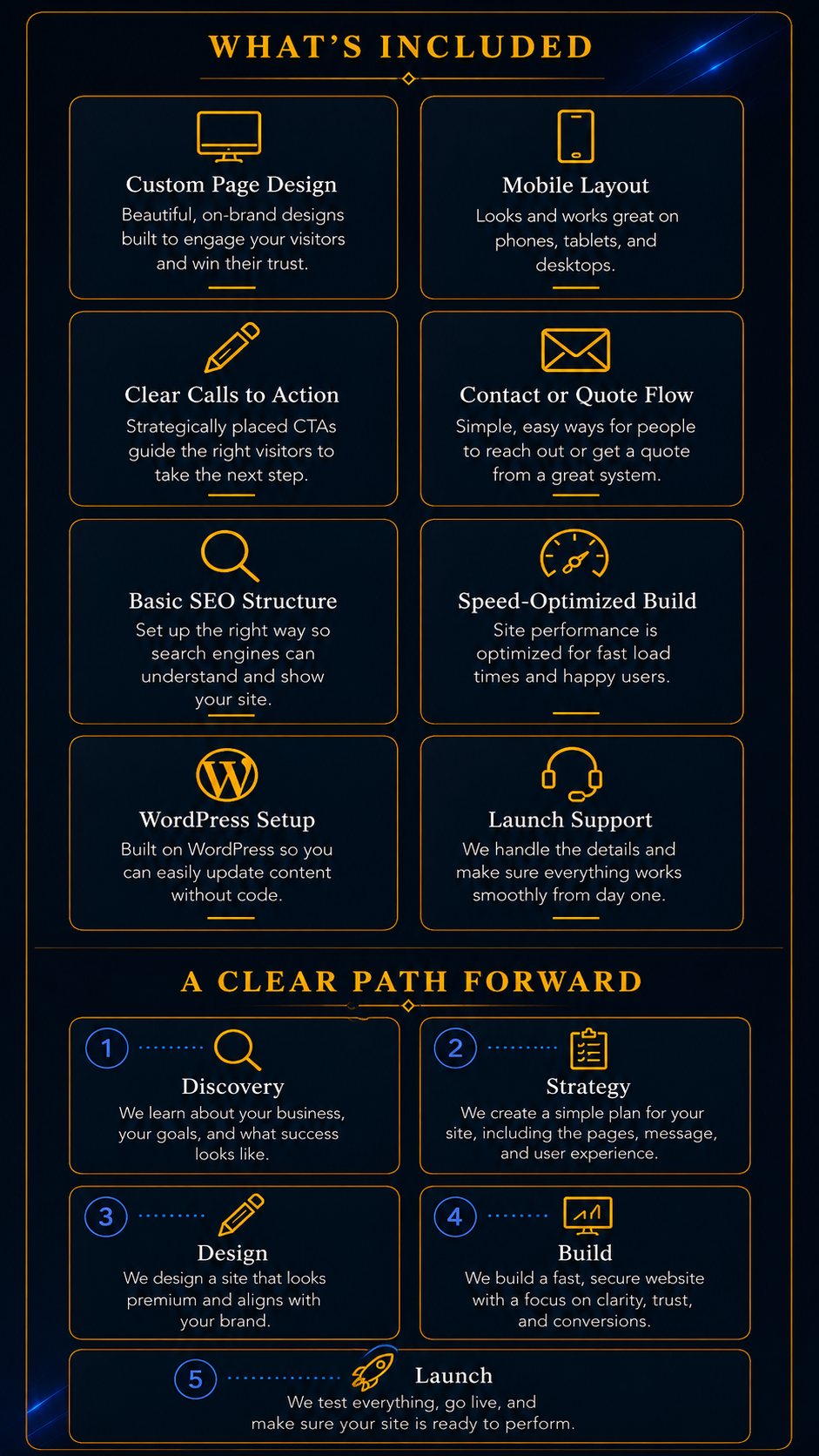 WHAT'S INCLUDED

Custom Page Design
Beautiful, on-brand designs built to engage your visitors and win their trust.

Mobile Layout
Looks and works great on phones, tablets, and desktops.

Clear Calls to Action
Strategically placed CTAs guide the right visitors to take the next step.

Contact or Quote Flow
Simple, easy ways for people to reach out or get a quote from a great system.

Basic SEO Structure
Set up the right way so search engines can understand and show your site.

Speed-Optimized Build
Site performance is optimized for fast load times and happy users.

WordPress Setup
Built on WordPress so you can easily update content without code.

Launch Support
We handle the details and make sure everything works smoothly from day one.

A CLEAR PATH FORWARD

1
Discovery
We learn about your business, your goals, and what success looks like.

2
Strategy
We create a simple plan for your site, including the pages, message, and user experience.

3
Design
We design a site that looks premium and aligns with your brand.

4
Build
We build a fast, secure website with a focus on clarity, trust, and conversions.

5
Launch
We test everything, go live, and make sure your site is ready to perform.